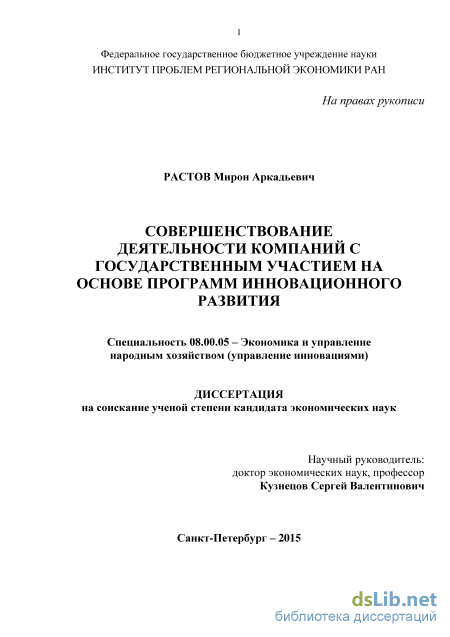 1

Федеральное государственное бюджетное учреждение науки
ИНСТИТУТ ПРОБЛЕМ РЕГИОНАЛЬНОЙ ЭКОНОМИКИ РАН

На правах рукописи

РАСТОВ Мирон Аркадьевич

СОВЕРШЕНСТВОВАНИЕ ДЕЯТЕЛЬНОСТИ КОМПАНИЙ С ГОСУДАРСТВЕННЫМ УЧАСТИЕМ НА ОСНОВЕ ПРОГРАММ ИННОВАЦИОННОГО РАЗВИТИЯ

Специальность 08.00.05 – Экономика и управление народным хозяйством (управление инновациями)

ДИССЕРТАЦИЯ
на соискание ученой степени кандидата экономических наук

Научный руководитель:
доктор экономических наук, профессор
Кузнецов Сергей Валентинович

Санкт-Петербург – 2015

dsLib.net
библиотека диссертаций